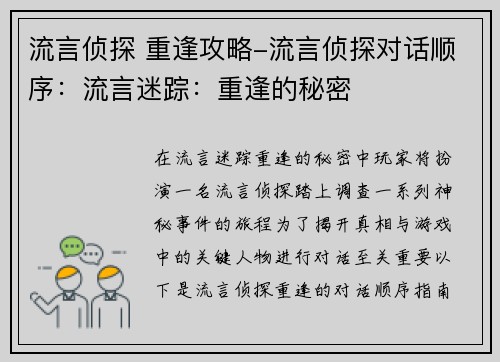 流言侦探 重逢攻略–流言侦探对话顺序：流言迷踪：重逢的秘密

在流言迷踪重逢的秘密中玩家将扮演一名流言侦探踏上调查一系列神秘事件的旅程为了揭开真相与游戏中的关键人物进行对话至关重要以下是流言侦探重逢的对话顺序指南